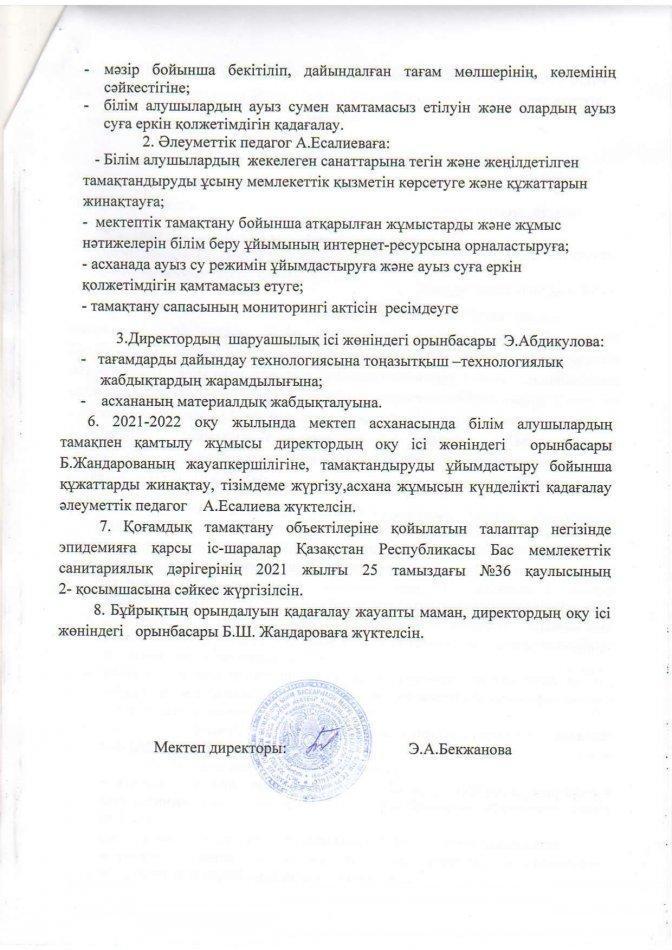 - мәзір бойынша бекітіліп, дайындалған тағам мөлшерінің, көлемінің сәйкестігіне;
- білім алушылардың ауыз сумен қамтамасыз етілуін және олардың ауыз суға еркін қолжетімдігін қадағалау.

2. Әлеуметтік педагог А.Есалиеваға:
- Білім алушылардың жекелеген санаттарына тегін және жеңілдетілген тамақтандыруды ұсыну мемлекеттік қызметін көрсетуге және құжаттарын жинақтауға;
- мектептік тамақтану бойынша атқарылған жұмыстарды және жұмыс нәтижелерін білім беру ұйымының интернет-ресурсына орналастыруға;
- асханада ауыз су режимін ұйымдастыруға және ауыз суға еркін қолжетімдігін қамтамасыз етуге;
- тамақтану сапасының мониторингі актісін ресімдеуге

3.Директордың шаруашылық ісі жөніндегі орынбасары Э.Абдикулова:
- тағамдарды дайындау технологиясына тоңазытқыш –технологиялық жабдықтардың жарамдылығына;
- асхананың материалдық жабдықталуына.

6. 2021-2022 оқу жылында мектеп асханасында білім алушылардың тамақпен қамтылу жұмысы директордың оқу ісі жөніндегі орынбасары Б.Жандарованың жауапкершілігіне, тамақтандыруды ұйымдастыру бойынша құжаттарды жинақтау, тізімдеме жүргізу,асхана жұмысын күнделікті қадағалау әлеуметтік педагог А.Есалиева жүктелсін.

7. Қоғамдық тамақтану объектілеріне қойылатын талаптар негізінде эпидемияға қарсы іс-шаралар Қазақстан Республикасы Бас мемлекеттік санитариялық дәрігерінің 2021 жылғы 25 тамыздағы №36 қаулысының 2- қосымшасына сәйкес жүргізілсін.

8. Бұйрықтың орындалуын қадағалау жауапты маман, директордың оқу ісі жөніндегі орынбасары Б.Ш. Жандароваға жүктелсін.

Мектеп директоры: Э.А.Бекжанова